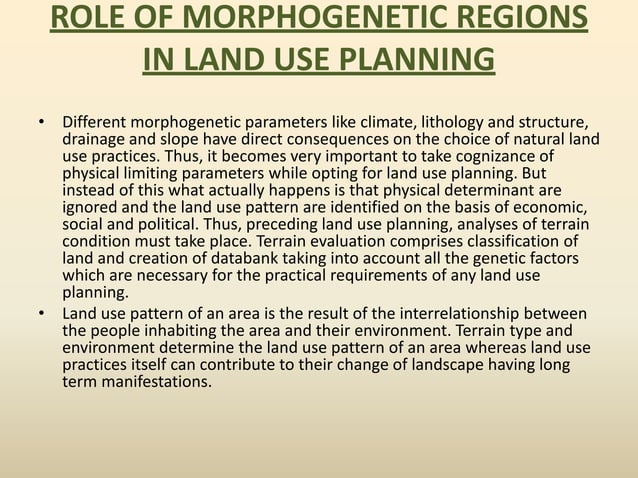 ROLE OF MORPHOGENETIC REGIONS IN LAND USE PLANNING

• Different morphogenetic parameters like climate, lithology and structure, drainage and slope have direct consequences on the choice of natural land use practices. Thus, it becomes very important to take cognizance of physical limiting parameters while opting for land use planning. But instead of this what actually happens is that physical determinant are ignored and the land use pattern are identified on the basis of economic, social and political. Thus, preceding land use planning, analyses of terrain condition must take place. Terrain evaluation comprises classification of land and creation of databank taking into account all the genetic factors which are necessary for the practical requirements of any land use planning.

• Land use pattern of an area is the result of the interrelationship between the people inhabiting the area and their environment. Terrain type and environment determine the land use pattern of an area whereas land use practices itself can contribute to their change of landscape having long term manifestations.